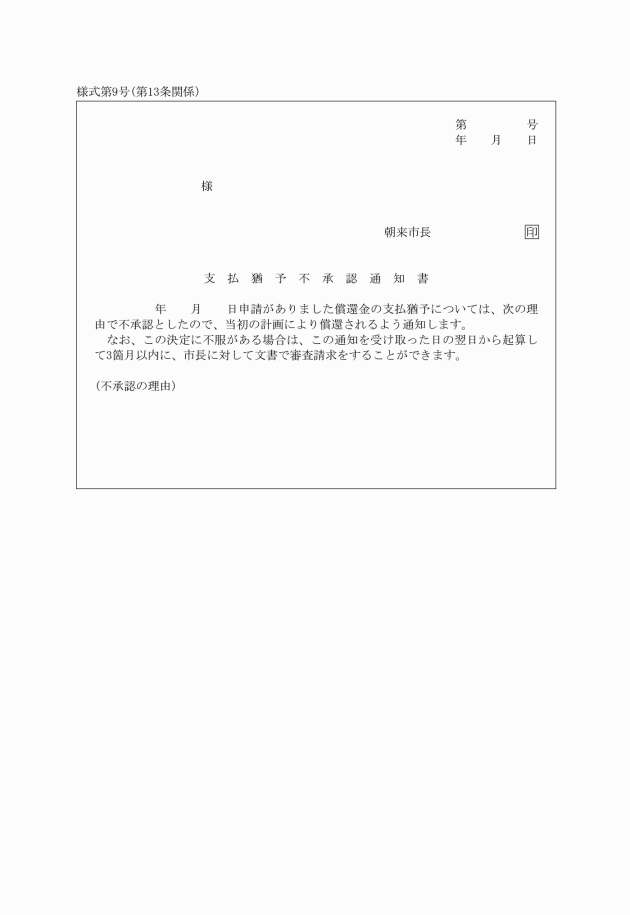 様式第9号(第13条関係)

第　　　号
年　月　日

様

朝来市長　　　　　印

支 払 猶 予 不 承 認 通 知 書

年　月　日申請がありました償還金の支払猶予については、次の理由で不承認としたので、当初の計画により償還されるよう通知します。

なお、この決定に不服がある場合は、この通知を受け取った日の翌日から起算して3箇月以内に、市長に対して文書で審査請求をすることができます。

(不承認の理由)